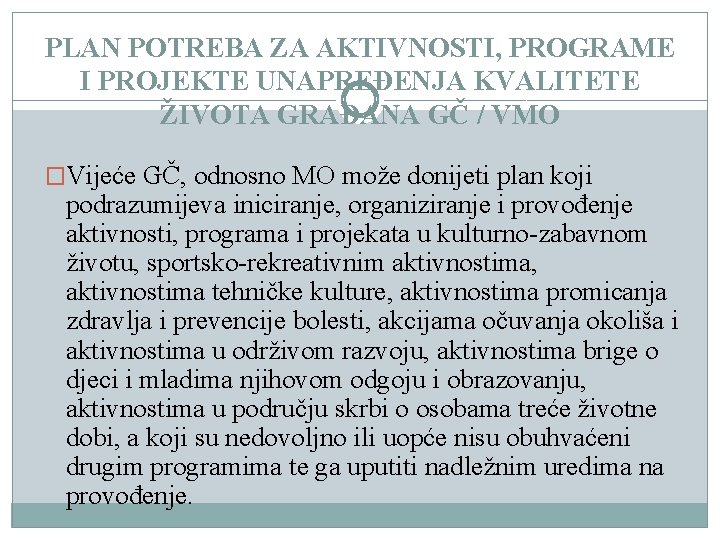 PLAN POTREBA ZA AKTIVNOSTI, PROGRAME I PROJEKTE UNAPREĐENJA KVALITETE ŽIVOTA GRAĐANA GČ / VMO

Vijeće GČ, odnosno MO može donijeti plan koji podrazumijeva iniciranje, organiziranje i provođenje aktivnosti, programa i projekata u kulturno-zabavnom životu, sportsko-rekreativnim aktivnostima, aktivnostima tehničke kulture, aktivnostima promicanja zdravlja i prevencije bolesti, akcijama očuvanja okoliša i aktivnostima u održivom razvoju, aktivnostima brige o djeci i mladima njihovom odgoju i obrazovanju, aktivnostima u području skrbi o osobama treće životne dobi, a koji su nedovoljno ili uopće nisu obuhvaćeni drugim programima te ga uputiti nadležnim uredima na provođenje.